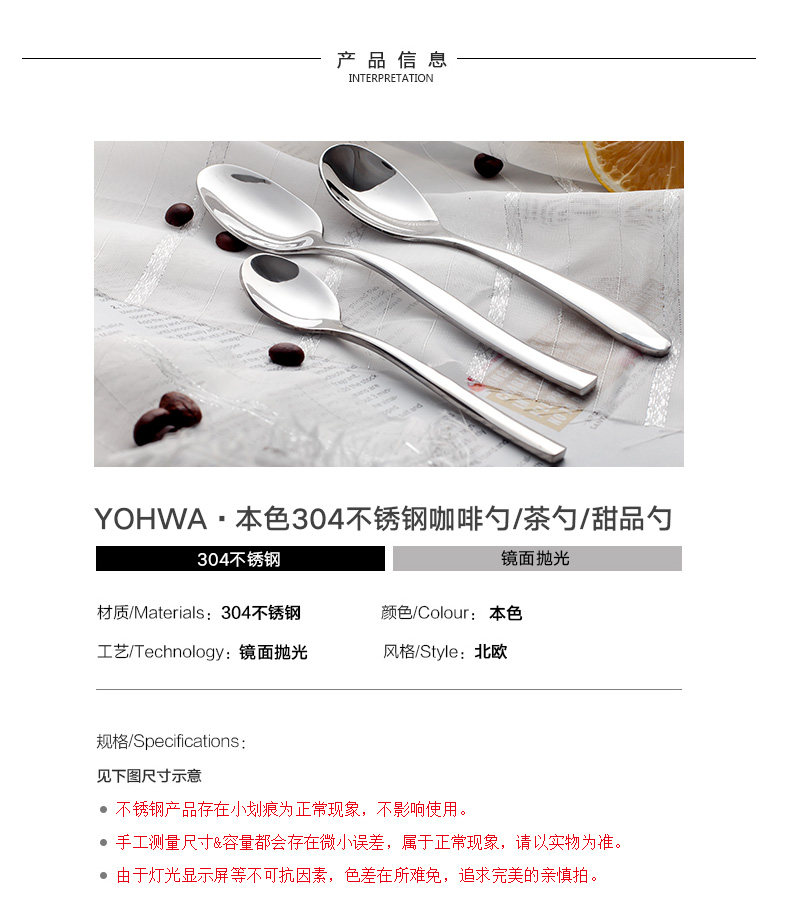 产品信息
INTERPRETATION

YOHWA·本色304不锈钢咖啡勺/茶勺/甜品勺

304不锈钢 镜面抛光

材质/Materials：304不锈钢 颜色/Colour：本色

工艺/Technology：镜面抛光 风格/Style：北欧

规格/Specifications：

见下图尺寸示意

• 不锈钢产品存在小划痕为正常现象，不影响使用。

• 手工测量尺寸&容量都会存在微小误差，属于正常现象，请以实物为准。

• 由于灯光显示屏等不可抗因素，色差在所难免，追求完美的亲慎拍。